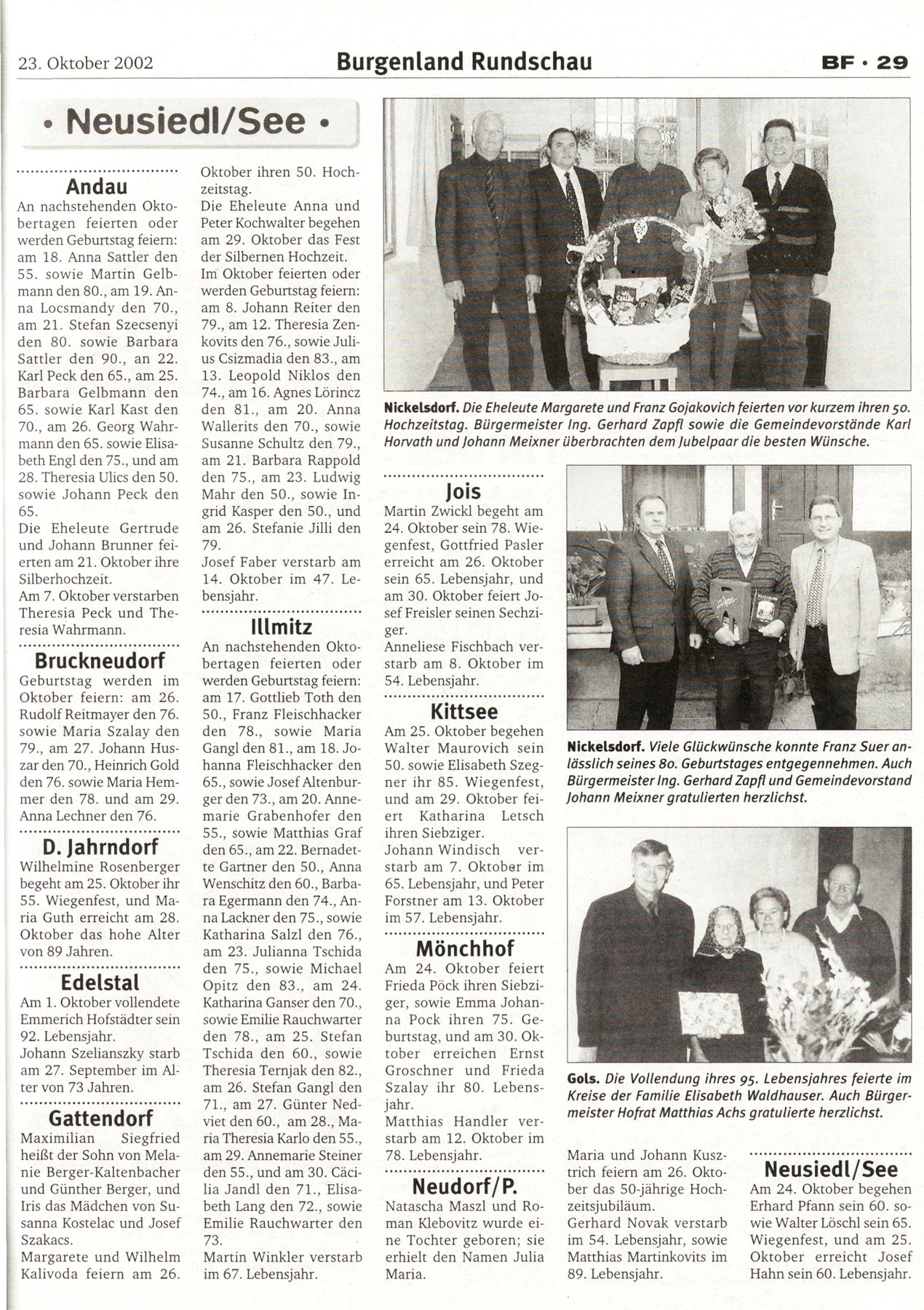 23. Oktober 2002

Burgenland Rundschau

BF · 29

• Neusiedl/See •

Andau
An nachstehenden Oktobertagen feierten oder werden Geburtstag feiern: am 18. Anna Sattler den 55. sowie Martin Gelbmann den 80., am 19. Anna Locsmandy den 70., am 21. Stefan Szecsenyi den 80. sowie Barbara Sattler den 90., an 22. Karl Peck den 65., am 25. Barbara Gelbmann den 65. sowie Karl Kast den 70., am 26. Georg Wahrmann den 65. sowie Elisabeth Engl den 75., und am 28. Theresia Ulics den 50. sowie Johann Peck den 65.
Die Eheleute Gertrude und Johann Brunner feierten am 21. Oktober ihre Silberhochzeit.
Am 7. Oktober verstarben Theresia Peck und Theresia Wahrmann.

Bruckneudorf
Geburtstag werden im Oktober feiern: am 26. Rudolf Reitmayer den 76. sowie Maria Szalay den 79., am 27. Johann Huszar den 70., Heinrich Gold den 76. sowie Maria Hemmer den 78. und am 29. Anna Lechner den 76.

D. Jahrndorf
Wilhelmine Rosenberger begeht am 25. Oktober ihr 55. Wiegenfest, und Maria Guth erreicht am 28. Oktober das hohe Alter von 89 Jahren.

Edelstal
Am 1. Oktober vollendete Emmerich Hofstädter sein 92. Lebensjahr.
Johann Szelianszky starb am 27. September im Alter von 73 Jahren.

Gattendorf
Maximilian Siegfried heißt der Sohn von Melanie Berger-Kaltenbacher und Günther Berger, und Iris das Mädchen von Susanna Kostelac und Josef Szakacs.
Margarete und Wilhelm Kalivoda feiern am 26. Oktober ihren 50. Hochzeitstag.
Die Eheleute Anna und Peter Kochwalter begehen am 29. Oktober das Fest der Silbernen Hochzeit.
Im Oktober feierten oder werden Geburtstag feiern: am 8. Johann Reiter den 79., am 12. Theresia Zenkovits den 76., sowie Julius Csizmadia den 83., am 13. Leopold Niklos den 74., am 16. Agnes Lörincz den 81., am 20. Anna Wallerits den 70., sowie Susanne Schultz den 79., am 21. Barbara Rappold den 75., am 23. Ludwig Mahr den 50., sowie Ingrid Kasper den 50., und am 26. Stefanie Jilli den 79.
Josef Faber verstarb am 14. Oktober im 47. Lebensjahr.

Illmitz
An nachstehenden Oktobertagen feierten oder werden Geburtstag feiern: am 17. Gottlieb Toth den 50., Franz Fleischhacker den 78., sowie Maria Gangl den 81., am 18. Johanna Fleischhacker den 65., sowie Josef Altenburger den 73., am 20. Annemarie Grabenhofer den 55., sowie Matthias Graf den 65., am 22. Bernadette Gartner den 50., Anna Wenschitz den 60., Barbara Egermann den 74., Anna Lackner den 75., sowie Katharina Salzl den 76., am 23. Julianna Tschida den 75., sowie Michael Opitz den 83., am 24. Katharina Ganser den 70., sowie Emilie Rauchwarter den 78., am 25. Stefan Tschida den 60., sowie Theresia Ternjak den 82., am 26. Stefan Gangl den 71., am 27. Günter Nedviet den 60., am 28., Maria Theresia Karlo den 55., am 29. Annemarie Steiner den 55., und am 30. Cäcilia Jandl den 71., Elisabeth Lang den 72., sowie Emilie Rauchwarter den 73.
Martin Winkler verstarb im 67. Lebensjahr.

Nickelsdorf. Die Eheleute Margarete und Franz Gojakovich feierten vor kurzem ihren 50. Hochzeitstag. Bürgermeister Ing. Gerhard Zapfl sowie die Gemeindevorstände Karl Horvath und Johann Meixner überbrachten dem Jubelpaar die besten Wünsche.

Jois
Martin Zwickl begeht am 24. Oktober sein 78. Wiegenfest, Gottfried Pasler erreicht am 26. Oktober sein 65. Lebensjahr, und am 30. Oktober feiert Josef Freisler seinen Sechziger.
Anneliese Fischbach verstarb am 8. Oktober im 54. Lebensjahr.

Kittsee
Am 25. Oktober begehen Walter Maurovich sein 50. sowie Elisabeth Szegner ihr 85. Wiegenfest, und am 29. Oktober feiert Katharina Letsch ihren Siebziger.
Johann Windisch verstarb am 7. Oktober im 65. Lebensjahr, und Peter Forstner am 13. Oktober im 57. Lebensjahr.

Mönchhof
Am 24. Oktober feiert Frieda Pöck ihren Siebziger, sowie Emma Johanna Pock ihren 75. Geburtstag, und am 30. Oktober erreichen Ernst Groschner und Frieda Szalay ihr 80. Lebensjahr.
Matthias Handler verstarb am 12. Oktober im 78. Lebensjahr.

Neudorf/P.
Natascha Maszl und Roman Klebovitz wurde eine Tochter geboren; sie erhielt den Namen Julia Maria.

Nickelsdorf. Viele Glückwünsche konnte Franz Suer anlässlich seines 80. Geburtstages entgegennehmen. Auch Bürgermeister Ing. Gerhard Zapfl und Gemeindevorstand Johann Meixner gratulierten herzlichst.

Gols. Die Vollendung ihres 95. Lebensjahres feierte im Kreise der Familie Elisabeth Waldhauser. Auch Bürgermeister Hofrat Matthias Achs gratulierte herzlichst.

Maria und Johann Kusztrich feiern am 26. Oktober das 50-jährige Hochzeitsjubiläum.
Gerhard Novak verstarb im 54. Lebensjahr, sowie Matthias Martinkovits im 89. Lebensjahr.

Neusiedl/See
Am 24. Oktober begehen Erhard Pfann sein 60. sowie Walter Löschl sein 65. Wiegenfest, und am 25. Oktober erreicht Josef Hahn sein 60. Lebensjahr.